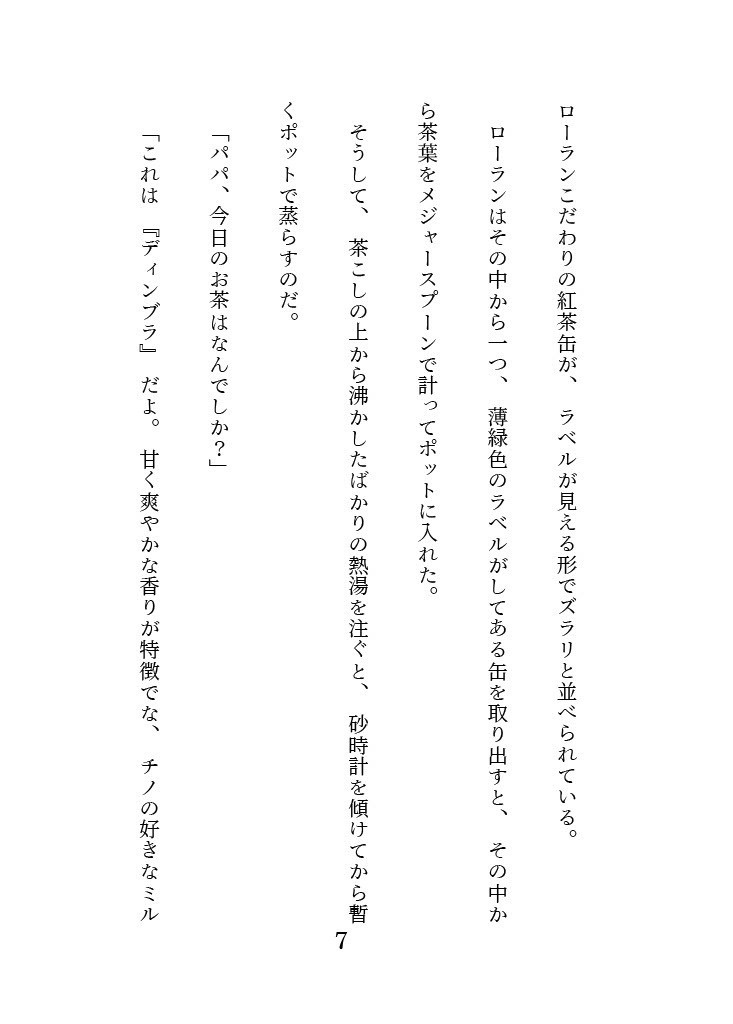 ローランこだわりの紅茶缶が、ラベルが見える形でズラリと並べられている。
ローランはその中から一つ、薄緑色のラベルがしてある缶を取り出すと、その中から茶葉をメジャースプーンで計ってポットに入れた。
そうして、茶こしの上から沸かしたばかりの熱湯を注ぐと、砂時計を傾けてから暫くポットで蒸らすのだ。
「パパ、今日のお茶はなんでしか？」
「これは『ディンブラ』だよ。甘く爽やかな香りが特徴でな、チノの好きなミル

7